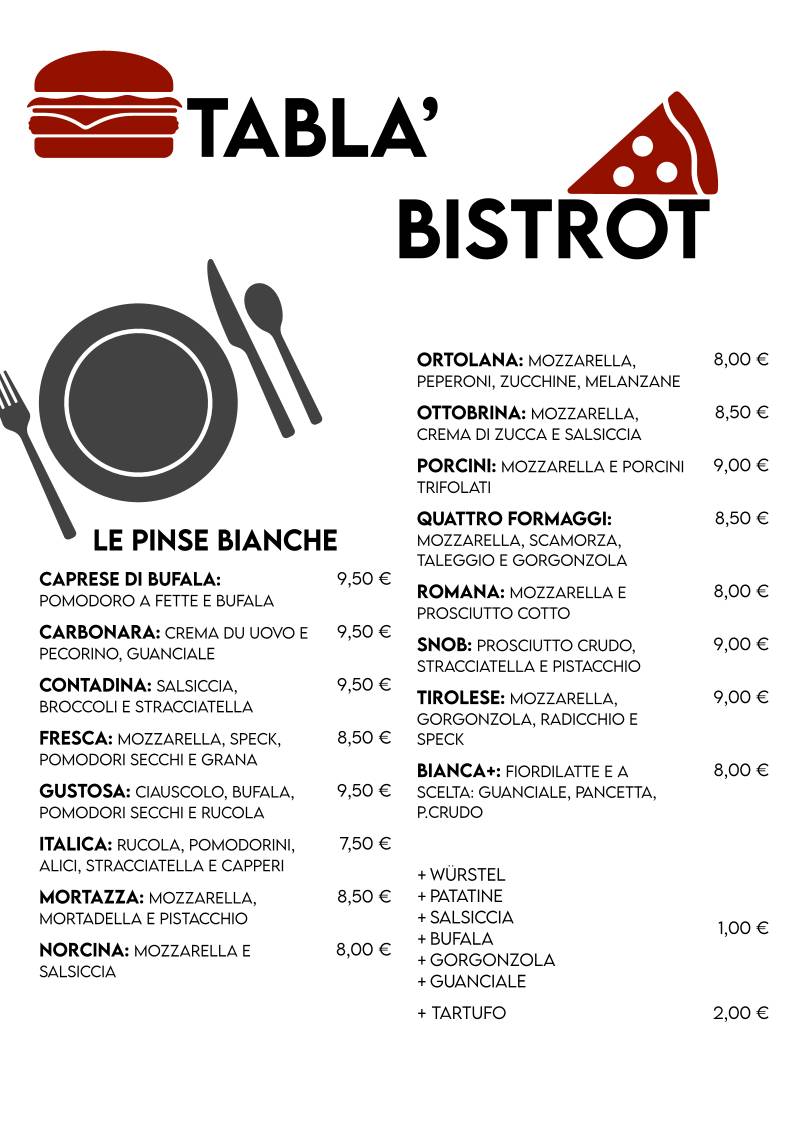 TABLA'
BISTROT

LE PINSE BIANCHE

CAPRESE DI BUFALA: POMODORO A FETTE E BUFALA 9,50 €

CARBONARA: CREMA DU UOVO E PECORINO, GUANCIALE 9,50 €

CONTADINA: SALSICCIA, BROCCOLI E STRACCIATELLA 9,50 €

FRESCA: MOZZARELLA, SPECK, POMODORI SECCHI E GRANA 8,50 €

GUSTOSA: CIAUSCOLO, BUFALA, POMODORI SECCHI E RUCOLA 9,50 €

ITALICA: RUCOLA, POMODORINI, ALICI, STRACCIATELLA E CAPPERI 7,50 €

MORTAZZA: MOZZARELLA, MORTADELLA E PISTACCHIO 8,50 €

NORCINA: MOZZARELLA E SALSICCIA 8,00 €

ORTOLANA: MOZZARELLA, PEPERONI, ZUCCHINE, MELANZANE 8,00 €

OTTOBRINA: MOZZARELLA, CREMA DI ZUCCA E SALSICCIA 8,50 €

PORCINI: MOZZARELLA E PORCINI TRIFOLATI 9,00 €

QUATTRO FORMAGGI: MOZZARELLA, SCAMORZA, TALEGGIO E GORGONZOLA 8,50 €

ROMANA: MOZZARELLA E PROSCIUTTO COTTO 8,00 €

SNOB: PROSCIUTTO CRUDO, STRACCIATELLA E PISTACCHIO 9,00 €

TIROLESE: MOZZARELLA, GORGONZOLA, RADICCHIO E SPECK 9,00 €

BIANCA+: FIORDILATTE E A SCELTA: GUANCIALE, PANCETTA, P.CRUDO 8,00 €

+ WÜRSTEL
+ PATATINE
+ SALSICCIA
+ BUFALA
+ GORGONZOLA
+ GUANCIALE
1,00 €

+ TARTUFO 2,00 €